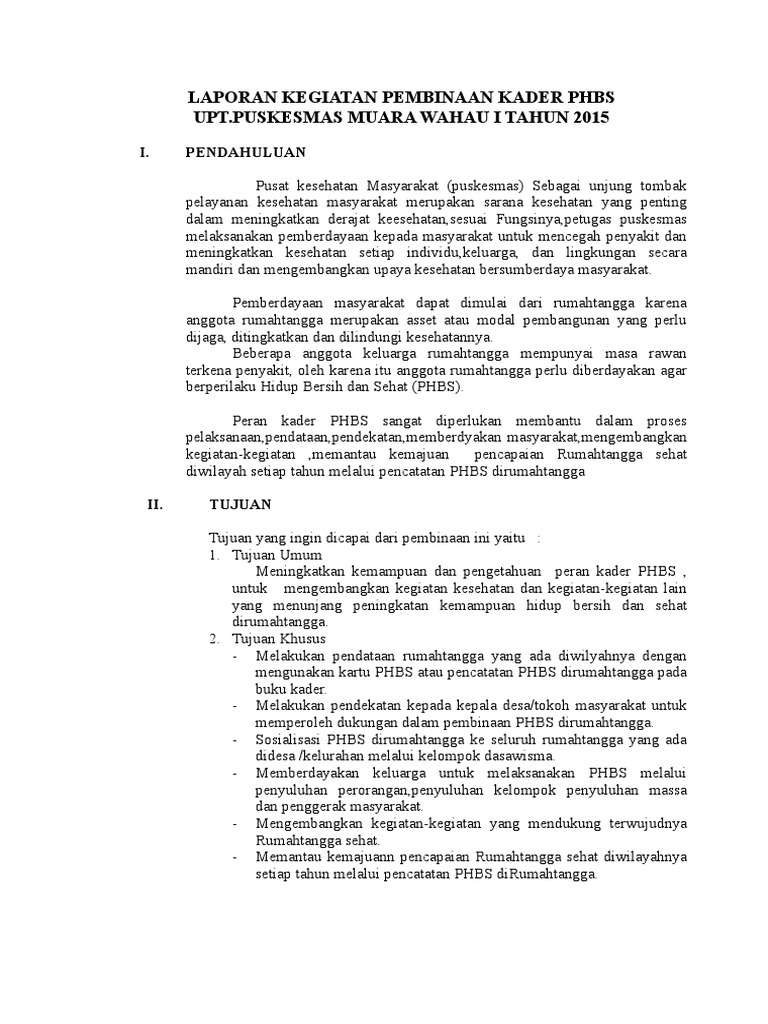 LAPORAN KEGIATAN PEMBINAAN KADER PHBS
UPT.PUSKESMAS MUARA WAHAU I TAHUN 2015

I. PENDAHULUAN

Pusat kesehatan Masyarakat (puskesmas) Sebagai unjung tombak pelayanan kesehatan masyarakat merupakan sarana kesehatan yang penting dalam meningkatkan derajat keesehatan,sesuai Fungsinya,petugas puskesmas melaksanakan pemberdayaan kepada masyarakat untuk mencegah penyakit dan meningkatkan kesehatan setiap individu,keluarga, dan lingkungan secara mandiri dan mengembangkan upaya kesehatan bersumberdaya masyarakat.

Pemberdayaan masyarakat dapat dimulai dari rumahtangga karena anggota rumahtangga merupakan asset atau modal pembangunan yang perlu dijaga, ditingkatkan dan dilindungi kesehatannya.
Beberapa anggota keluarga rumahtangga mempunyai masa rawan terkena penyakit, oleh karena itu anggota rumahtangga perlu diberdayakan agar berperilaku Hidup Bersih dan Sehat (PHBS).

Peran kader PHBS sangat diperlukan membantu dalam proses pelaksanaan,pendataan,pendekatan,memberdyakan masyarakat,mengembangkan kegiatan-kegiatan ,memantau kemajuan pencapaian Rumahtangga sehat diwilayah setiap tahun melalui pencatatan PHBS dirumahtangga

II. TUJUAN

Tujuan yang ingin dicapai dari pembinaan ini yaitu :
1. Tujuan Umum
Meningkatkan kemampuan dan pengetahuan peran kader PHBS , untuk mengembangkan kegiatan kesehatan dan kegiatan-kegiatan lain yang menunjang peningkatan kemampuan hidup bersih dan sehat dirumahtangga.
2. Tujuan Khusus
- Melakukan pendataan rumahtangga yang ada diwilyahnya dengan mengunakan kartu PHBS atau pencatatan PHBS dirumahtangga pada buku kader.
- Melakukan pendekatan kepada kepala desa/tokoh masyarakat untuk memperoleh dukungan dalam pembinaan PHBS dirumahtangga.
- Sosialisasi PHBS dirumahtangga ke seluruh rumahtangga yang ada didesa /kelurahan melalui kelompok dasawisma.
- Memberdayakan keluarga untuk melaksanakan PHBS melalui penyuluhan perorangan,penyuluhan kelompok penyuluhan massa dan penggerak masyarakat.
- Mengembangkan kegiatan-kegiatan yang mendukung terwujudnya Rumahtangga sehat.
- Memantau kemajuann pencapaian Rumahtangga sehat diwilayahnya setiap tahun melalui pencatatan PHBS diRumahtangga.